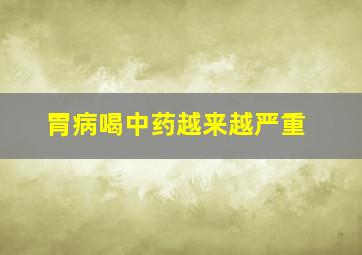 胃病喝中药越来越严重